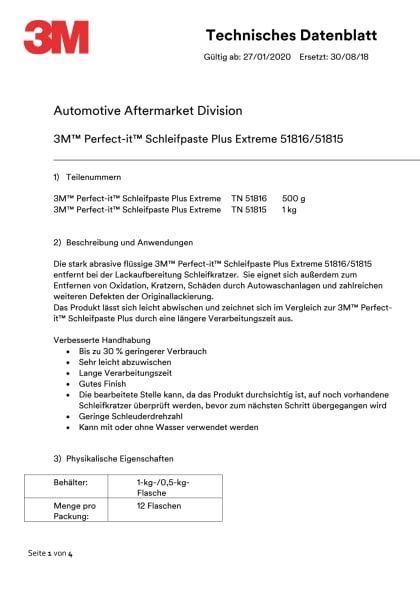 3M

Technisches Datenblatt

Gültig ab: 27/01/2020 Ersetzt: 30/08/18

Automotive Aftermarket Division

3M™ Perfect-it™ Schleifpaste Plus Extreme 51816/51815

1) Teilenummern

3M™ Perfect-it™ Schleifpaste Plus Extreme TN 51816 500 g
3M™ Perfect-it™ Schleifpaste Plus Extreme TN 51815 1 kg

2) Beschreibung und Anwendungen

Die stark abrasive flüssige 3M™ Perfect-it™ Schleifpaste Plus Extreme 51816/51815 entfernt bei der Lackaufbereitung Schleifkratzer. Sie eignet sich außerdem zum Entfernen von Oxidation, Kratzern, Schäden durch Autowaschanlagen und zahlreichen weiteren Defekten der Originallackierung.
Das Produkt lässt sich leicht abwischen und zeichnet sich im Vergleich zur 3M™ Perfect-it™ Schleifpaste Plus durch eine längere Verarbeitungszeit aus.

Verbesserte Handhabung
- Bis zu 30 % geringerer Verbrauch
- Sehr leicht abzuwischen
- Lange Verarbeitungszeit
- Gutes Finish
- Die bearbeitete Stelle kann, da das Produkt durchsichtig ist, auf noch vorhandene Schleifkratzer überprüft werden, bevor zum nächsten Schritt übergegangen wird
- Geringe Schleuderdrehzahl
- Kann mit oder ohne Wasser verwendet werden

3) Physikalische Eigenschaften

| Behälter: | 1-kg-/0,5-kg-Flasche |
|---|---|
| Menge pro Packung: | 12 Flaschen |

Seite 1 von 4